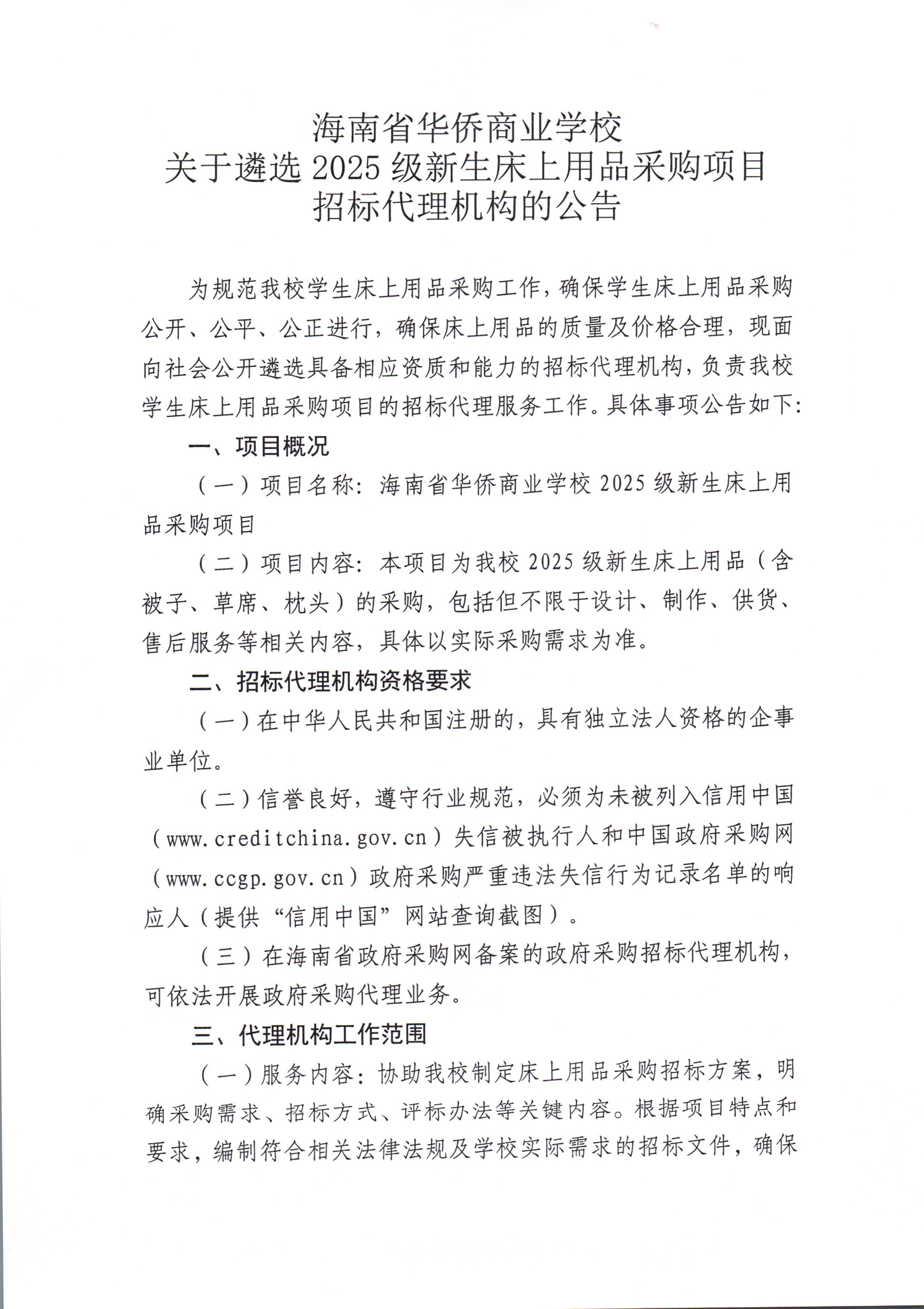 海南省华侨商业学校
关于遴选 2025 级新生床上用品采购项目
招标代理机构的公告

为规范我校学生床上用品采购工作，确保学生床上用品采购公开、公平、公正进行，确保床上用品的质量及价格合理，现面向社会公开遴选具备相应资质和能力的招标代理机构，负责我校学生床上用品采购项目的招标代理服务工作。具体事项公告如下：

一、项目概况

（一）项目名称：海南省华侨商业学校 2025 级新生床上用品采购项目

（二）项目内容：本项目为我校 2025 级新生床上用品（含被子、草席、枕头）的采购，包括但不限于设计、制作、供货、售后服务等相关内容，具体以实际采购需求为准。

二、招标代理机构资格要求

（一）在中华人民共和国注册的，具有独立法人资格的企事业单位。

（二）信誉良好，遵守行业规范，必须为未被列入信用中国（www.creditchina.gov.cn）失信被执行人和中国政府采购网（www.ccgp.gov.cn）政府采购严重违法失信行为记录名单的响应人（提供“信用中国”网站查询截图）。

（三）在海南省政府采购网备案的政府采购招标代理机构，可依法开展政府采购代理业务。

三、代理机构工作范围

（一）服务内容：协助我校制定床上用品采购招标方案，明确采购需求、招标方式、评标办法等关键内容。根据项目特点和要求，编制符合相关法律法规及学校实际需求的招标文件，确保